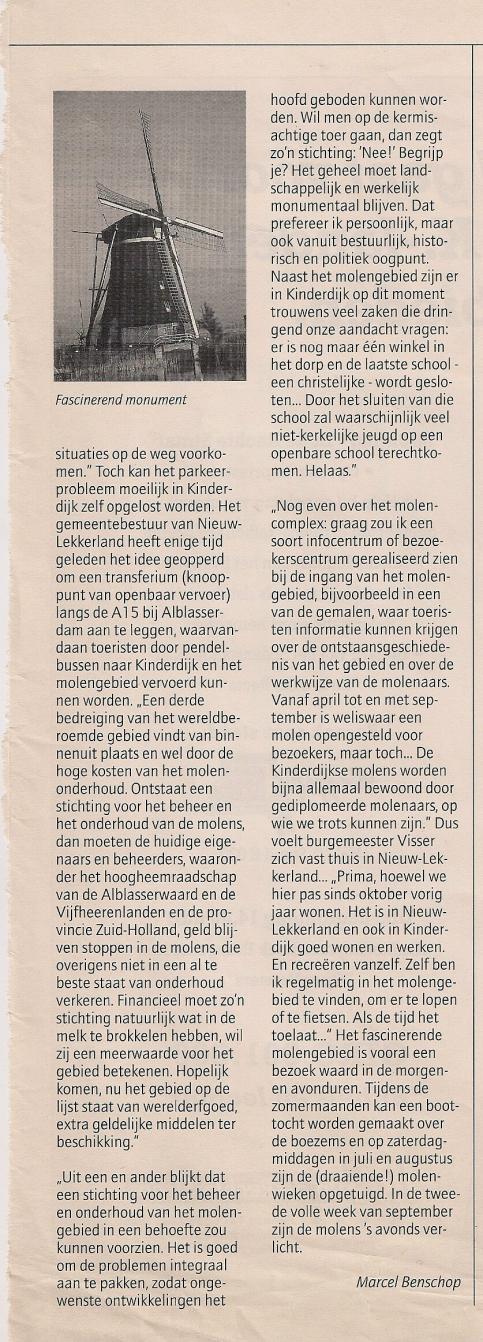 Fascinerend monument

situaties op de weg voorkomen." Toch kan het parkeerprobleem moeilijk in Kinderdijk zelf opgelost worden. Het gemeentebestuur van Nieuw-Lekkerland heeft enige tijd geleden het idee geopperd om een transferium (knooppunt van openbaar vervoer) langs de A15 bij Alblasserdam aan te leggen, waarvandaan toeristen door pendelbussen naar Kinderdijk en het molengebied vervoerd kunnen worden. „Een derde bedreiging van het wereldberoemde gebied vindt van binnenuit plaats en wel door de hoge kosten van het molenonderhoud. Ontstaat een stichting voor het beheer en het onderhoud van de molens, dan moeten de huidige eigenaars en beheerders, waaronder het hoogheemraadschap van de Alblasserwaard en de Vijfheerenlanden en de provincie Zuid-Holland, geld blijven stoppen in de molens, die overigens niet in een al te beste staat van onderhoud verkeren. Financieel moet zo'n stichting natuurlijk wat in de melk te brokkelen hebben, wil zij een meerwaarde voor het gebied betekenen. Hopelijk komen, nu het gebied op de lijst staat van werelderfgoed, extra geldelijke middelen ter beschikking."

„Uit een en ander blijkt dat een stichting voor het beheer en onderhoud van het molengebied in een behoefte zou kunnen voorzien. Het is goed om de problemen integraal aan te pakken, zodat ongewenste ontwikkelingen het hoofd geboden kunnen worden. Wil men op de kermisachtige toer gaan, dan zegt zo'n stichting: 'Nee!' Begrijp je? Het geheel moet landschappelijk en werkelijk monumentaal blijven. Dat prefereer ik persoonlijk, maar ook vanuit bestuurlijk, historisch en politiek oogpunt. Naast het molengebied zijn er in Kinderdijk op dit moment trouwens veel zaken die dringend onze aandacht vragen: er is nog maar één winkel in het dorp en de laatste school - een christelijke - wordt gesloten... Door het sluiten van die school zal waarschijnlijk veel niet-kerkelijke jeugd op een openbare school terechtkomen. Helaas."

„Nog even over het molencomplex: graag zou ik een soort infocentrum of bezoekerscentrum gerealiseerd zien bij de ingang van het molengebied, bijvoorbeeld in een van de gemalen, waar toeristen informatie kunnen krijgen over de ontstaansgeschiedenis van het gebied en over de werkwijze van de molenaars. Vanaf april tot en met september is weliswaar een molen opengesteld voor bezoekers, maar toch... De Kinderdijkse molens worden bijna allemaal bewoond door gediplomeerde molenaars, op wie we trots kunnen zijn." Dus voelt burgemeester Visser zich vast thuis in Nieuw-Lekkerland... „Prima, hoewel we hier pas sinds oktober vorig jaar wonen. Het is in Nieuw-Lekkerland en ook in Kinderdijk goed wonen en werken. En recreëren vanzelf. Zelf ben ik regelmatig in het molengebied te vinden, om er te lopen of te fietsen. Als de tijd het toelaat..." Het fascinerende molengebied is vooral een bezoek waard in de morgen- en avonduren. Tijdens de zomermaanden kan een boottocht worden gemaakt over de boezems en op zaterdagmiddagen in juli en augustus zijn de (draaiende!) molenwieken opgetuigd. In de tweede volle week van september zijn de molens 's avonds verlicht.

Marcel Benschop